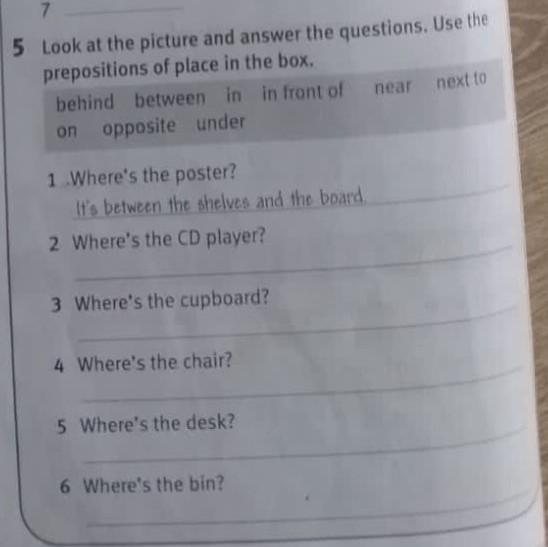 7 ____

5 Look at the picture and answer the questions. Use the prepositions of place in the box.

behind between in in front of near next to on opposite under

1 Where's the poster?
It's between the shelves and the board.

2 Where's the CD player?
____

3 Where's the cupboard?
____

4 Where's the chair?
____

5 Where's the desk?
____

6 Where's the bin?
____